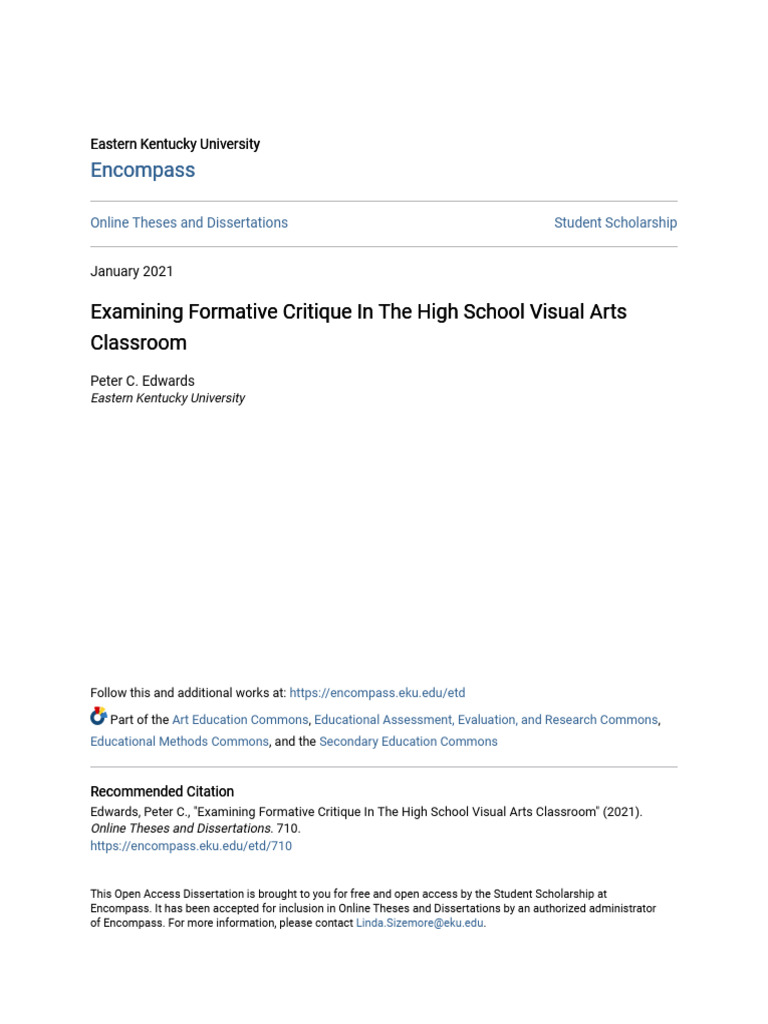 Eastern Kentucky University

Encompass

Online Theses and Dissertations

Student Scholarship

January 2021

Examining Formative Critique In The High School Visual Arts Classroom

Peter C. Edwards
Eastern Kentucky University

Follow this and additional works at: https://encompass.eku.edu/etd

Part of the Art Education Commons, Educational Assessment, Evaluation, and Research Commons, Educational Methods Commons, and the Secondary Education Commons

Recommended Citation
Edwards, Peter C., "Examining Formative Critique In The High School Visual Arts Classroom" (2021). Online Theses and Dissertations. 710.
https://encompass.eku.edu/etd/710

This Open Access Dissertation is brought to you for free and open access by the Student Scholarship at Encompass. It has been accepted for inclusion in Online Theses and Dissertations by an authorized administrator of Encompass. For more information, please contact Linda.Sizemore@eku.edu.